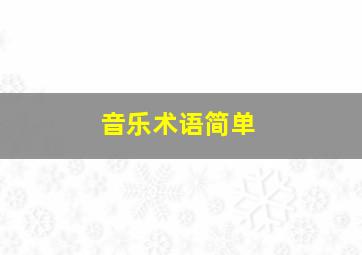 音乐术语简单